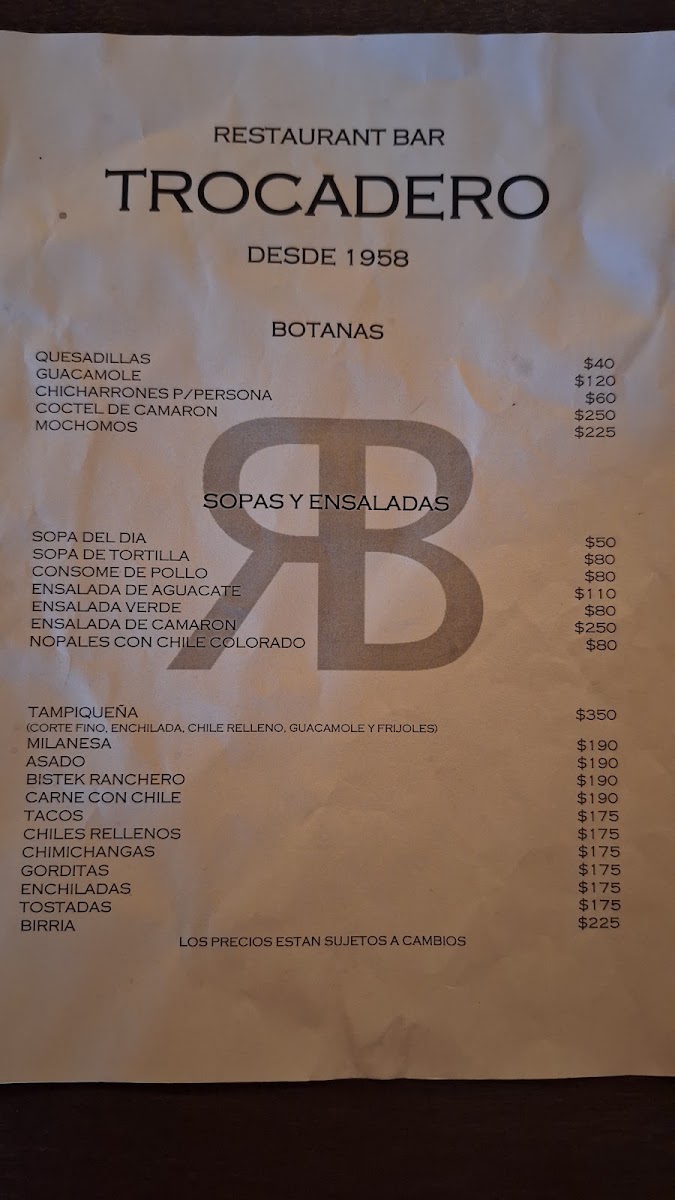 RESTAURANT BAR
TROCADERO
DESDE 1958

BOTANAS

| | |
|---|---|
| QUESADILLAS | $40 |
| GUACAMOLE | $120 |
| CHICHARRONES P/PERSONA | $60 |
| COCTEL DE CAMARON | $250 |
| MOCHOMOS | $225 |

RB

SOPAS Y ENSALADAS

| | |
|---|---|
| SOPA DEL DIA | $50 |
| SOPA DE TORTILLA | $80 |
| CONSOME DE POLLO | $80 |
| ENSALADA DE AGUACATE | $110 |
| ENSALADA VERDE | $80 |
| ENSALADA DE CAMARON | $250 |
| NOPALES CON CHILE COLORADO | $80 |

| | |
|---|---|
| TAMPIQUEÑA (CORTE FINO, ENCHILADA, CHILE RELLENO, GUACAMOLE Y FRIJOLES) | $350 |
| MILANESA | $190 |
| ASADO | $190 |
| BISTEK RANCHERO | $190 |
| CARNE CON CHILE | $190 |
| TACOS | $175 |
| CHILES RELLENOS | $175 |
| CHIMICHANGAS | $175 |
| GORDITAS | $175 |
| ENCHILADAS | $175 |
| TOSTADAS | $175 |
| BIRRIA | $225 |

LOS PRECIOS ESTAN SUJETOS A CAMBIOS